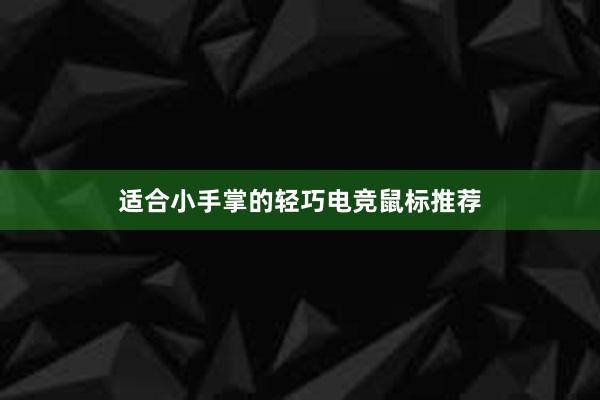 适合小手掌的轻巧电竞鼠标推荐